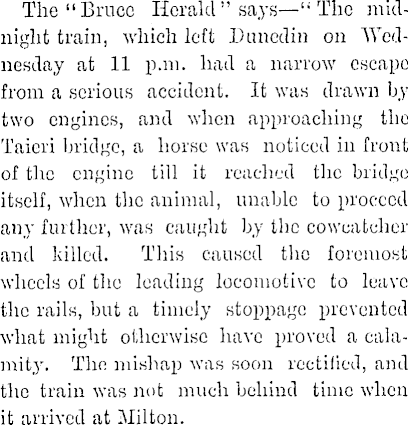 The "Bruce Herald" says—"The midnight train, which left Dunedin on Wednesday at 11 p.m. had a narrow escape from a serious accident. It was drawn by two engines, and when approaching the Taieri bridge, a horse was noticed in front of the engine till it reached the bridge itself, when the animal, unable to proceed any further, was caught by the cowcatcher and killed. This caused the foremost wheels of the leading locomotive to leave the rails, but a timely stoppage prevented what might otherwise have proved a calamity. The mishap was soon rectified, and the train was not much behind time when it arrived at Milton.